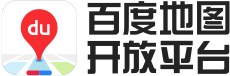 du
百度地图
开放平台